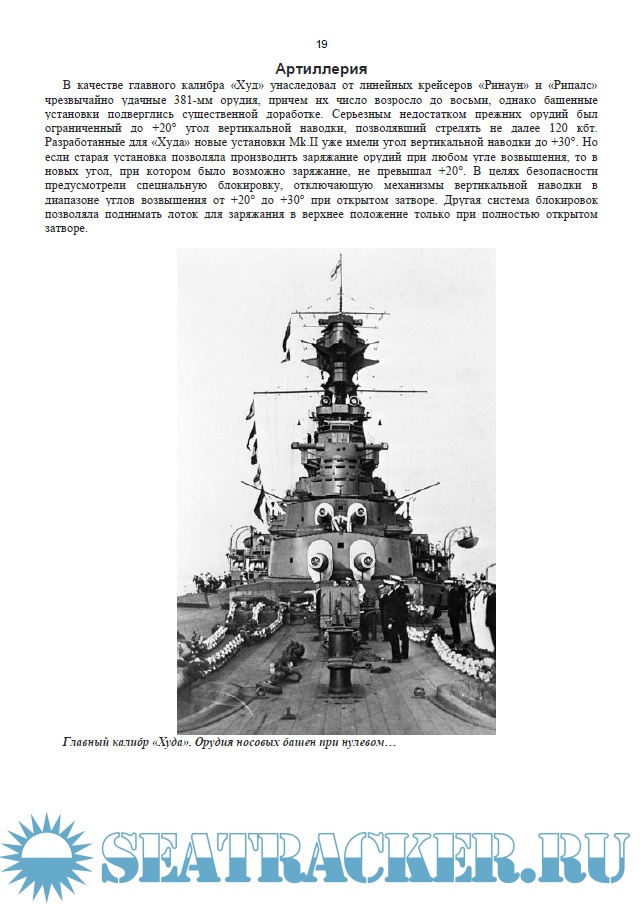 19

Артиллерия

В качестве главного калибра «Худ» унаследовал от линейных крейсеров «Ринаун» и «Рипалс» чрезвычайно удачные 381-мм орудия, причем их число возросло до восьми, однако башенные установки подверглись существенной доработке. Серьезным недостатком прежних орудий был ограниченный до +20° угол вертикальной наводки, позволявший стрелять не далее 120 кбт. Разработанные для «Худа» новые установки Mk.II уже имели угол вертикальной наводки до +30°. Но если старая установка позволяла производить заряжание орудий при любом угле возвышения, то в новых угол, при котором было возможно заряжание, не превышал +20°. В целях безопасности предусмотрели специальную блокировку, отключающую механизмы вертикальной наводки в диапазоне углов возвышения от +20° до +30° при открытом затворе. Другая система блокировок позволяла поднимать лоток для заряжания в верхнее положение только при полностью открытом затворе.

Главный калибр «Худа». Орудия носовых башен при нулевом…

SEATRACKER.RU